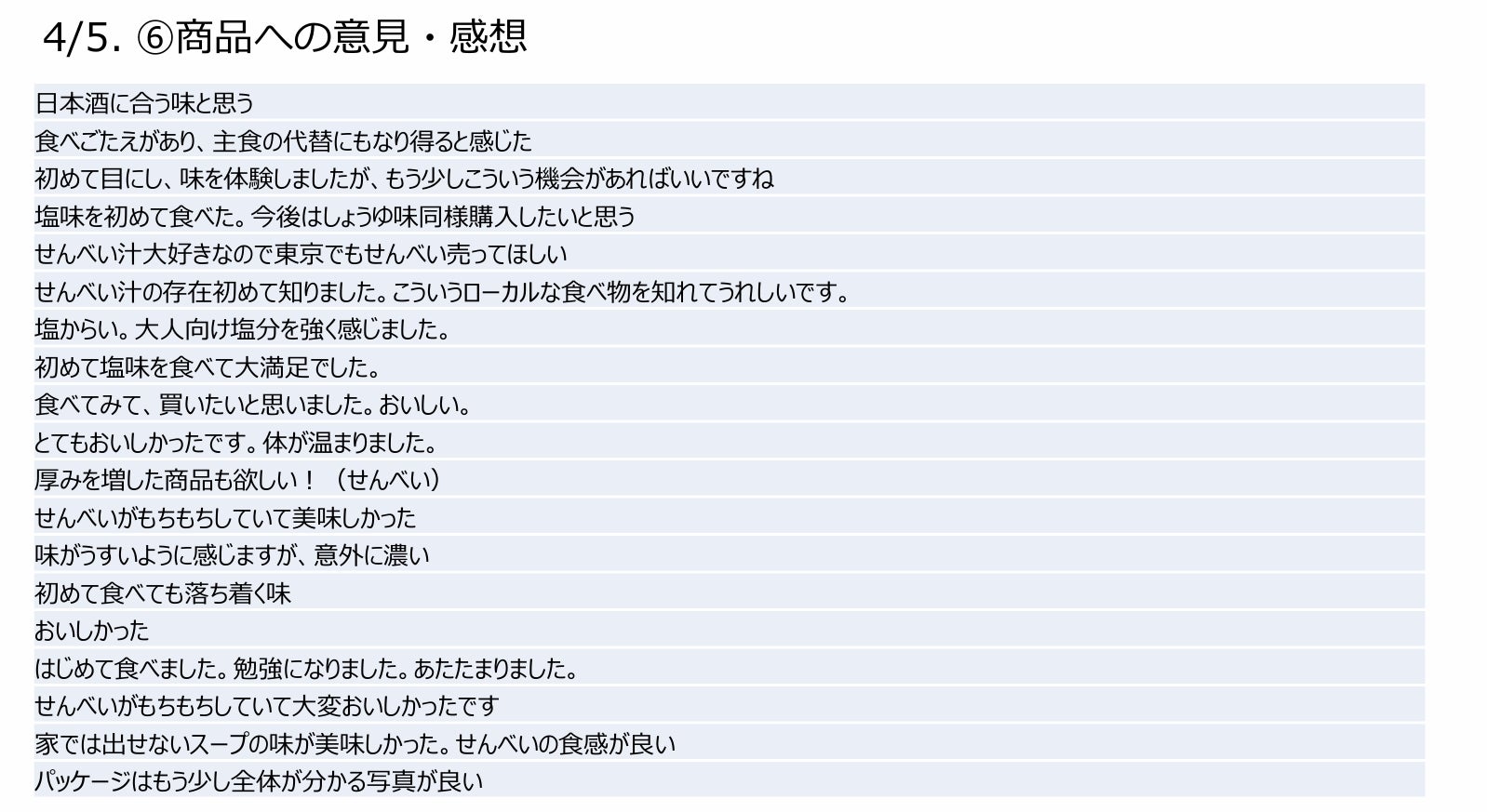 4/5. ⑥商品への意見・感想

日本酒に合う味と思う

食べごたえがあり、主食の代替にもなり得ると感じた

初めて目にし、味を体験しましたが、もう少しこういう機会があればいいですね

塩味を初めて食べた。今後はしょうゆ味同様購入したいと思う

せんべい汁大好きなので東京でもせんべい売ってほしい

せんべい汁の存在初めて知りました。こういうローカルな食べ物を知れてうれしいです。

塩からい。大人向け塩分を強く感じました。

初めて塩味を食べて大満足でした。

食べてみて、買いたいと思いました。おいしい。

とてもおいしかったです。体が温まりました。

厚みを増した商品も欲しい！（せんべい）

せんべいがもちもちしていて美味しかった

味がうすいように感じますが、意外に濃い

初めて食べても落ち着く味

おいしかった

はじめて食べました。勉強になりました。あたたまりました。

せんべいがもちもちしていて大変おいしかったです

家では出せないスープの味が美味しかった。せんべいの食感が良い

パッケージはもう少し全体が分かる写真が良い